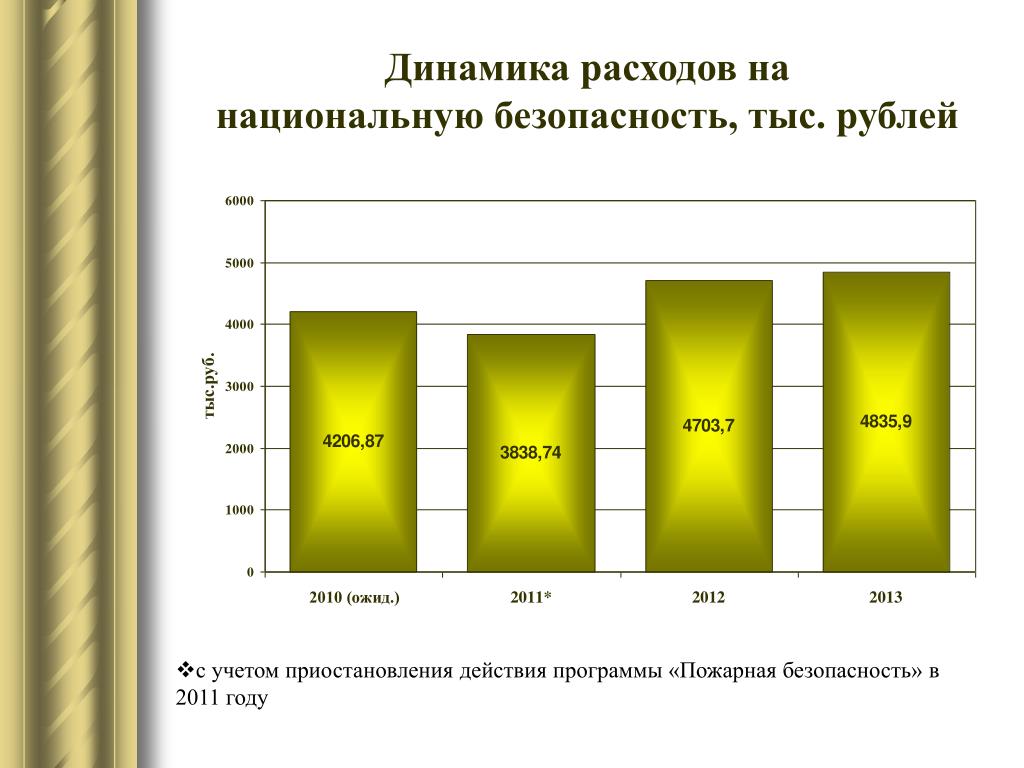 Динамика расходов на национальную безопасность, тыс. рублей

6000
5000
4000
3000
2000
1000
0

тыс.руб.

4206,87
3838,74
4703,7
4835,9

2010 (ожид.)
2011*
2012
2013

❖с учетом приостановления действия программы «Пожарная безопасность» в 2011 году